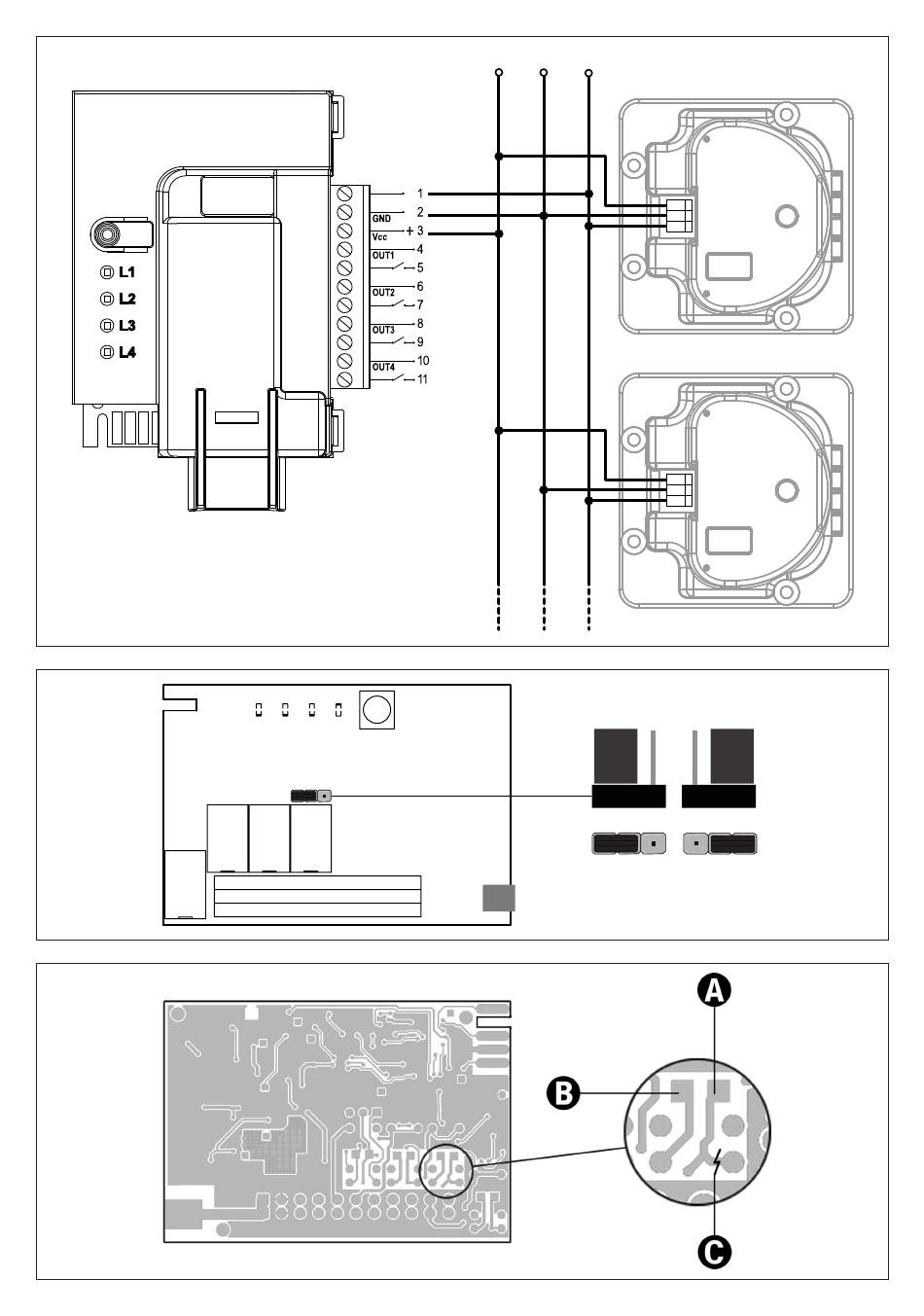 L1
L2
L3
L4

1
GND 2
Vcc + 3
OUT1 4
5
OUT2 6
7
OUT3 8
9
OUT4 10
11

A
B
C